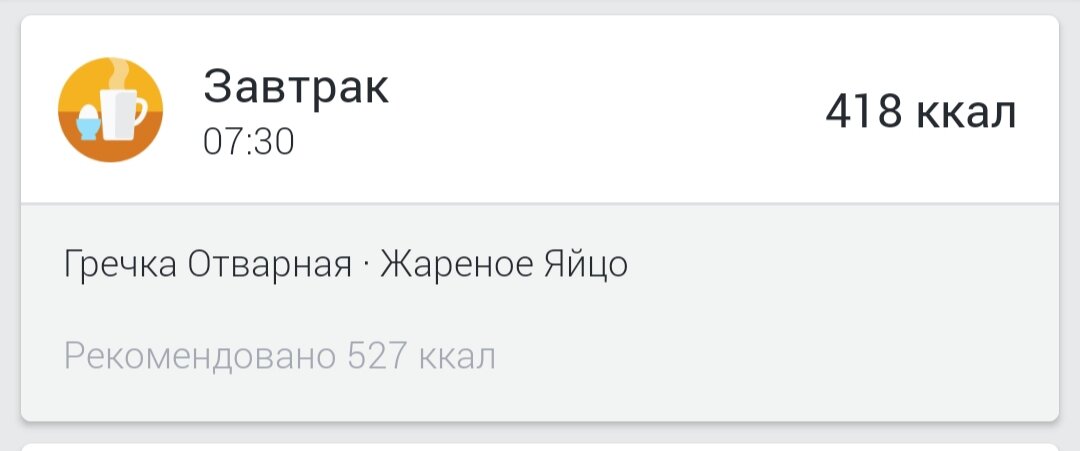 Завтрак
07:30

418 ккал

Гречка Отварная · Жареное Яйцо

Рекомендовано 527 ккал